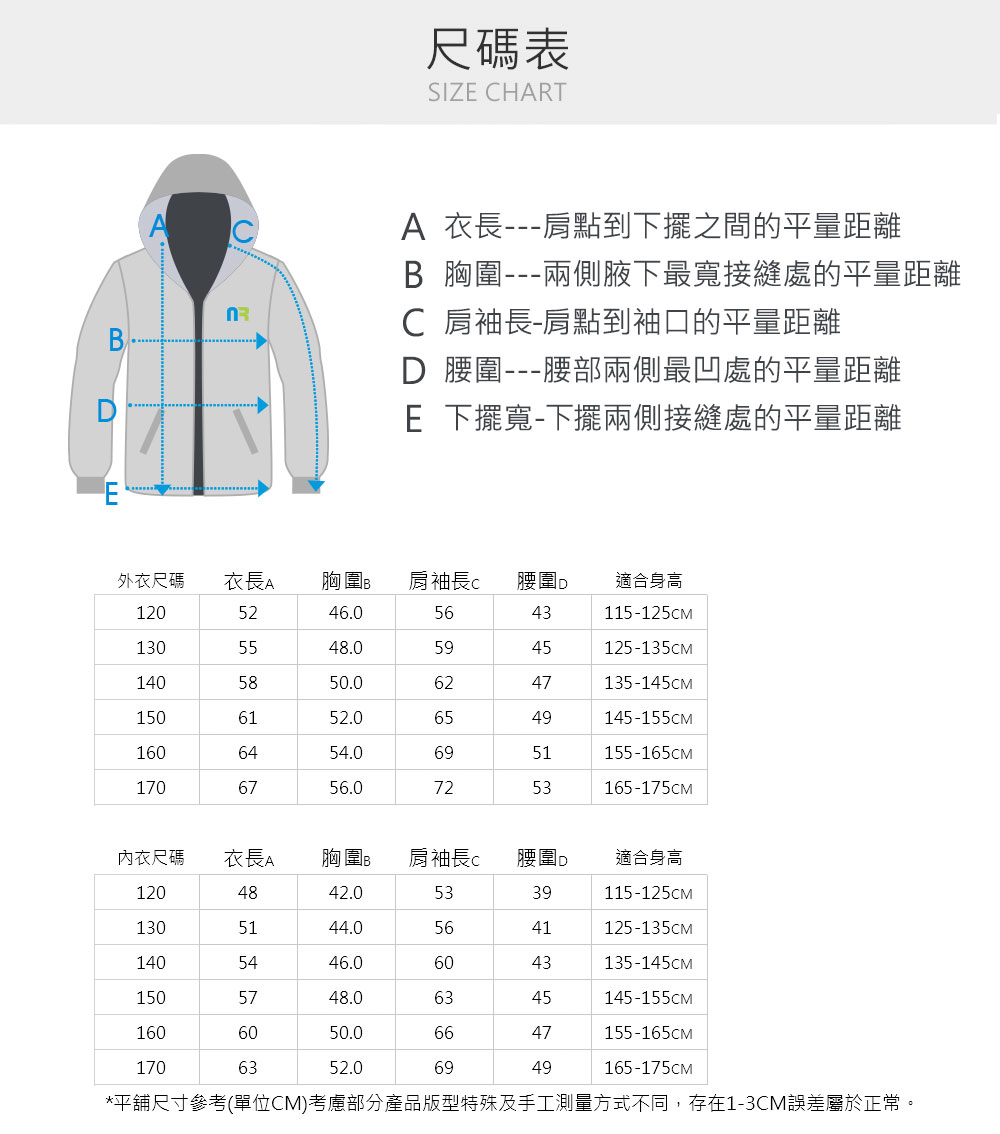 尺碼表
SIZE CHART

A
C
B
D
E

A 衣長---肩點到下擺之間的平量距離
B 胸圍---兩側腋下最寬接縫處的平量距離
C 肩袖長-肩點到袖口的平量距離
D 腰圍---腰部兩側最凹處的平量距離
E 下擺寬-下擺兩側接縫處的平量距離

| 外衣尺碼 | 衣長A | 胸圍B | 肩袖長C | 腰圍D | 適合身高 |
|---|---|---|---|---|---|
| 120 | 52 | 46.0 | 56 | 43 | 115-125CM |
| 130 | 55 | 48.0 | 59 | 45 | 125-135CM |
| 140 | 58 | 50.0 | 62 | 47 | 135-145CM |
| 150 | 61 | 52.0 | 65 | 49 | 145-155CM |
| 160 | 64 | 54.0 | 69 | 51 | 155-165CM |
| 170 | 67 | 56.0 | 72 | 53 | 165-175CM |

| 內衣尺碼 | 衣長A | 胸圍B | 肩袖長C | 腰圍D | 適合身高 |
|---|---|---|---|---|---|
| 120 | 48 | 42.0 | 53 | 39 | 115-125CM |
| 130 | 51 | 44.0 | 56 | 41 | 125-135CM |
| 140 | 54 | 46.0 | 60 | 43 | 135-145CM |
| 150 | 57 | 48.0 | 63 | 45 | 145-155CM |
| 160 | 60 | 50.0 | 66 | 47 | 155-165CM |
| 170 | 63 | 52.0 | 69 | 49 | 165-175CM |

*平鋪尺寸參考(單位CM)考慮部分產品版型特殊及手工測量方式不同，存在1-3CM誤差屬於正常。